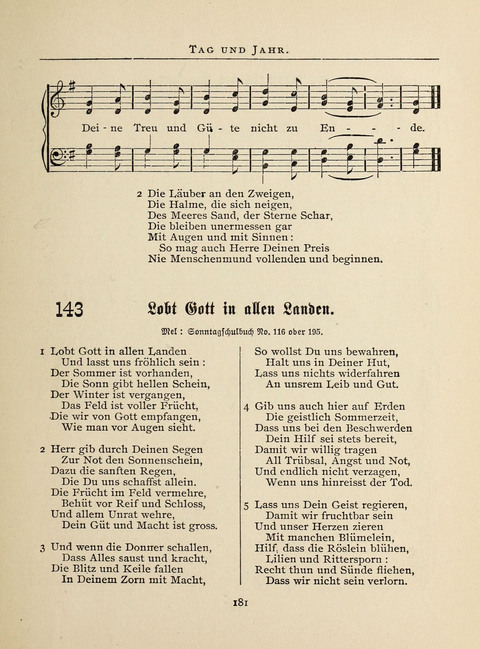 TAG UND JAHR.

Dei - ne Treu und Gü - te nicht zu En - - - de.

2 Die Läuber an den Zweigen,
Die Halme, die sich neigen,
Des Meeres Sand, der Sterne Schar,
Die bleiben unermessen gar
Mit Augen und mit Sinnen:
So mag auch Herre Deinen Preis
Nie Menschenmund vollenden und beginnen.

143 Lobt Gott in allen Landen.

Mel: Sonntagschulbuch No. 116 oder 195.

1 Lobt Gott in allen Landen
Und lasst uns fröhlich sein:
Der Sommer ist vorhanden,
Die Sonn gibt hellen Schein,
Der Winter ist vergangen,
Das Feld ist voller Frücht,
Die wir von Gott empfangen,
Wie man vor Augen sieht.

2 Herr gib durch Deinen Segen
Zur Not den Sonnenschein,
Dazu die sanften Regen,
Die Du uns schaffst allein.
Die Frücht im Feld vermehre,
Behüt vor Reif und Schloss,
Und allem Unrat wehre,
Dein Güt und Macht ist gross.

3 Und wenn die Donner schallen,
Dass Alles saust und kracht,
Die Blitz und Keile fallen
In Deinem Zorn mit Macht,

So wollst Du uns bewahren,
Halt uns in Deiner Hut,
Lass uns nichts widerfahren
An unsrem Leib und Gut.

4 Gib uns auch hier auf Erden
Die geistlich Sommerzeit,
Dass uns bei den Beschwerden
Dein Hilf sei stets bereit,
Damit wir willig tragen
All Trübsal, Angst und Not,
Und endlich nicht verzagen,
Wenn uns hinreisst der Tod.

5 Lass uns Dein Geist regieren,
Damit wir fruchtbar sein
Und unser Herzen zieren
Mit manchen Blümelein,
Hilf, dass die Röslein blühen,
Lilien und Rittersporn:
Recht thun und Sünde fliehen,
Dass wir nicht sein verlorn.

181